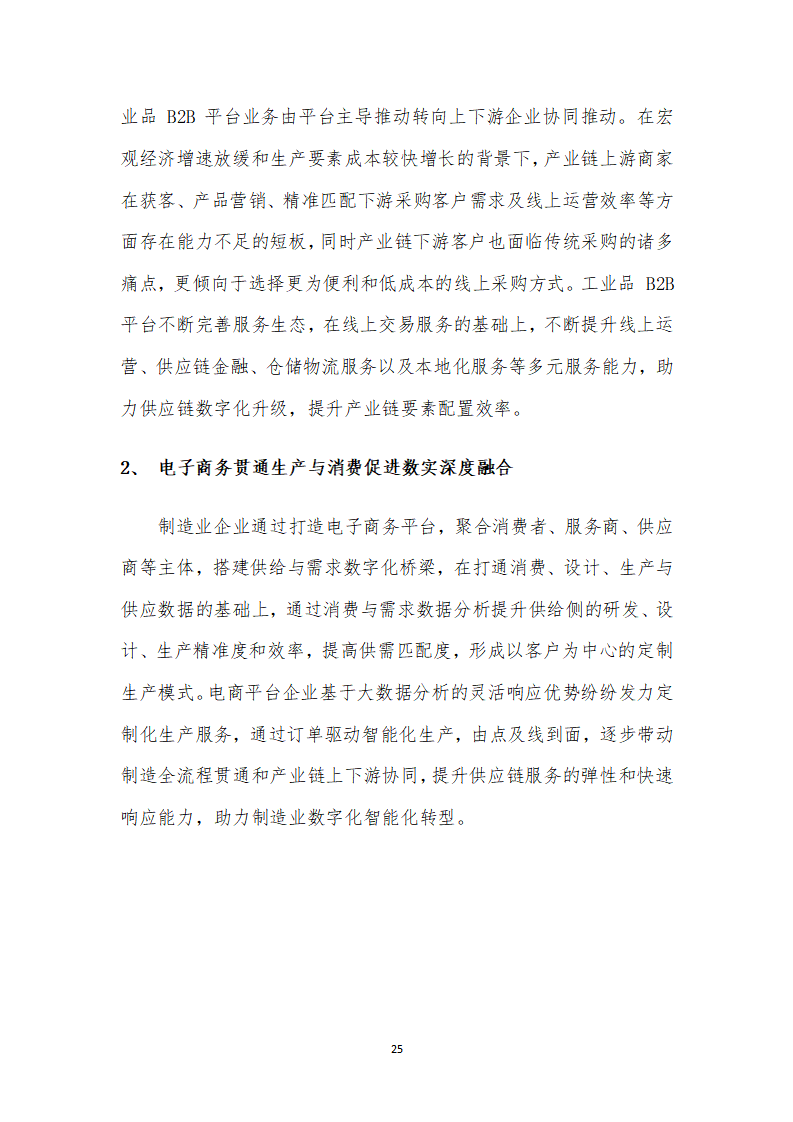 业品 B2B 平台业务由平台主导推动转向上下游企业协同推动。在宏观经济增速放缓和生产要素成本较快增长的背景下，产业链上游商家在获客、产品营销、精准匹配下游采购客户需求及线上运营效率等方面存在能力不足的短板，同时产业链下游客户也面临传统采购的诸多痛点，更倾向于选择更为便利和低成本的线上采购方式。工业品 B2B 平台不断完善服务生态，在线上交易服务的基础上，不断提升线上运营、供应链金融、仓储物流服务以及本地化服务等多元服务能力，助力供应链数字化升级，提升产业链要素配置效率。

2、 电子商务贯通生产与消费促进数实深度融合

制造业企业通过打造电子商务平台，聚合消费者、服务商、供应商等主体，搭建供给与需求数字化桥梁，在打通消费、设计、生产与供应数据的基础上，通过消费与需求数据分析提升供给侧的研发、设计、生产精准度和效率，提高供需匹配度，形成以客户为中心的定制生产模式。电商平台企业基于大数据分析的灵活响应优势纷纷发力定制化生产服务，通过订单驱动智能化生产，由点及线到面，逐步带动制造全流程贯通和产业链上下游协同，提升供应链服务的弹性和快速响应能力，助力制造业数字化智能化转型。

25